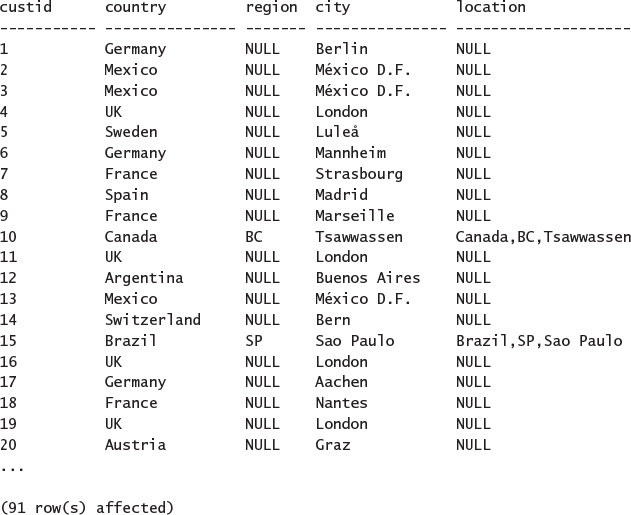 | custid | country | region | city | location |
|---|---|---|---|---|
| 1 | Germany | NULL | Berlin | NULL |
| 2 | Mexico | NULL | México D.F. | NULL |
| 3 | Mexico | NULL | México D.F. | NULL |
| 4 | UK | NULL | London | NULL |
| 5 | Sweden | NULL | Luleå | NULL |
| 6 | Germany | NULL | Mannheim | NULL |
| 7 | France | NULL | Strasbourg | NULL |
| 8 | Spain | NULL | Madrid | NULL |
| 9 | France | NULL | Marseille | NULL |
| 10 | Canada | BC | Tsawwassen | Canada,BC,Tsawwassen |
| 11 | UK | NULL | London | NULL |
| 12 | Argentina | NULL | Buenos Aires | NULL |
| 13 | Mexico | NULL | México D.F. | NULL |
| 14 | Switzerland | NULL | Bern | NULL |
| 15 | Brazil | SP | Sao Paulo | Brazil,SP,Sao Paulo |
| 16 | UK | NULL | London | NULL |
| 17 | Germany | NULL | Aachen | NULL |
| 18 | France | NULL | Nantes | NULL |
| 19 | UK | NULL | London | NULL |
| 20 | Austria | NULL | Graz | NULL |

...

(91 row(s) affected)